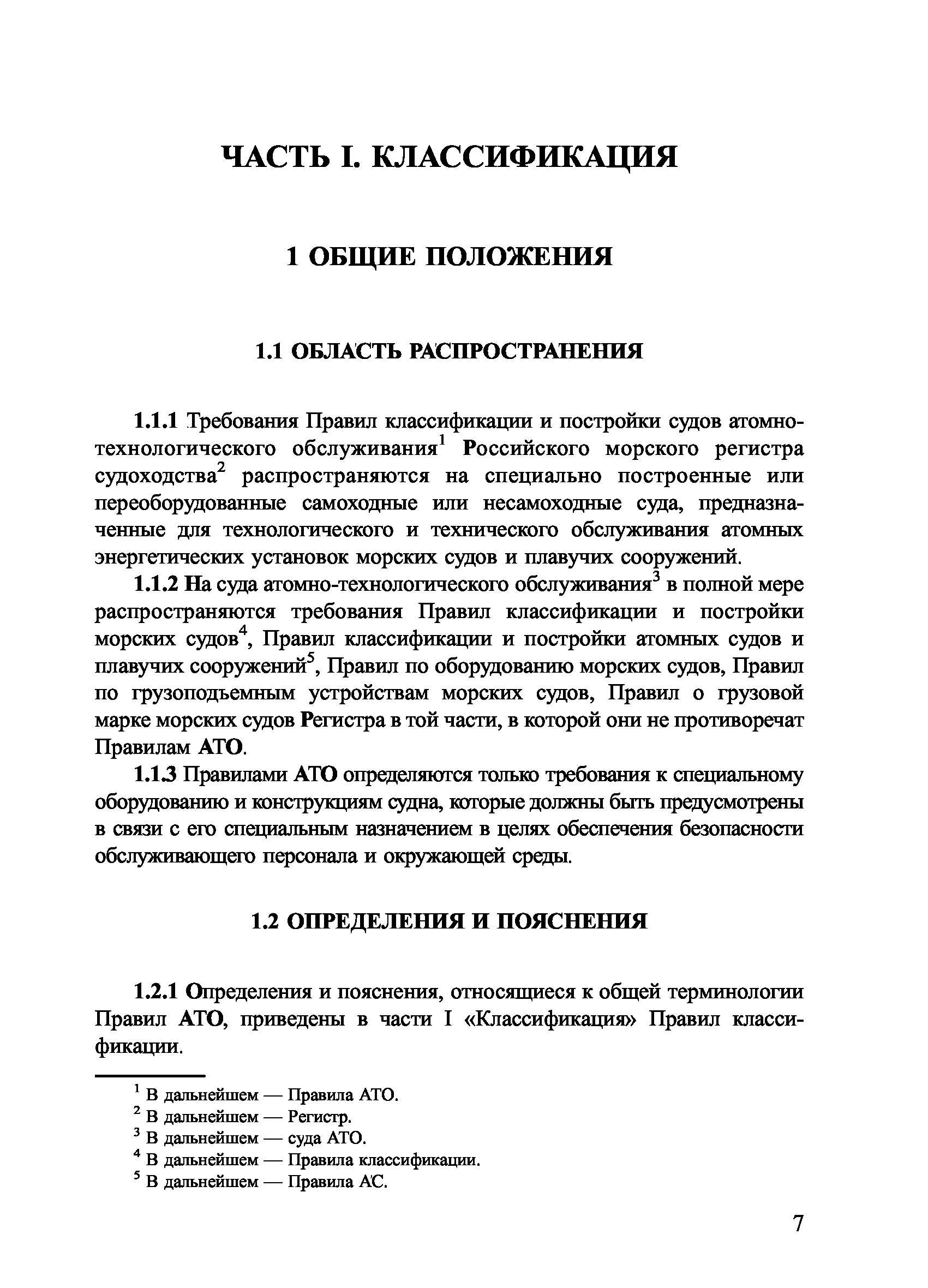 ЧАСТЬ I. КЛАССИФИКАЦИЯ

1 ОБЩИЕ ПОЛОЖЕНИЯ

1.1 ОБЛАСТЬ РАСПРОСТРАНЕНИЯ

1.1.1 Требования Правил классификации и постройки судов атомно-технологического обслуживания$^1$ Российского морского регистра судоходства$^2$ распространяются на специально построенные или переоборудованные самоходные или несамоходные суда, предназначенные для технологического и технического обслуживания атомных энергетических установок морских судов и плавучих сооружений.

1.1.2 На суда атомно-технологического обслуживания$^3$ в полной мере распространяются требования Правил классификации и постройки морских судов$^4$, Правил классификации и постройки атомных судов и плавучих сооружений$^5$, Правил по оборудованию морских судов, Правил по грузоподъемным устройствам морских судов, Правил о грузовой марке морских судов Регистра в той части, в которой они не противоречат Правилам АТО.

1.1.3 Правилами АТО определяются только требования к специальному оборудованию и конструкциям судна, которые должны быть предусмотрены в связи с его специальным назначением в целях обеспечения безопасности обслуживающего персонала и окружающей среды.

1.2 ОПРЕДЕЛЕНИЯ И ПОЯСНЕНИЯ

1.2.1 Определения и пояснения, относящиеся к общей терминологии Правил АТО, приведены в части I «Классификация» Правил классификации.

$^1$ В дальнейшем — Правила АТО.
$^2$ В дальнейшем — Регистр.
$^3$ В дальнейшем — суда АТО.
$^4$ В дальнейшем — Правила классификации.
$^5$ В дальнейшем — Правила АС.

7